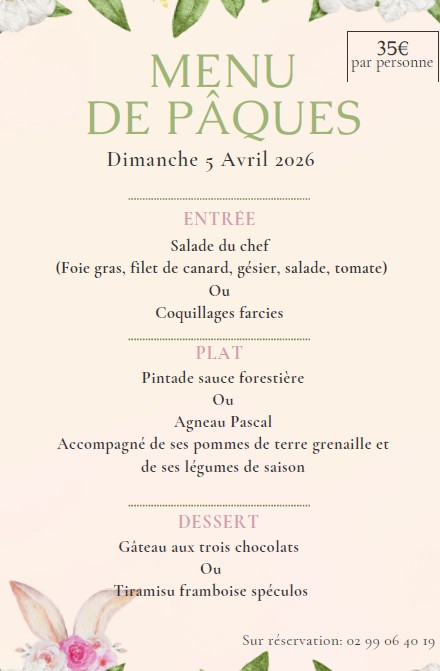 35€
par personne

MENU
DE PÂQUES

Dimanche 5 Avril 2026

ENTRÉE

Salade du chef
(Foie gras, filet de canard, gésier, salade, tomate)
Ou
Coquillages farcies

PLAT

Pintade sauce forestière
Ou
Agneau Pascal
Accompagné de ses pommes de terre grenaille et de ses légumes de saison

DESSERT

Gâteau aux trois chocolats
Ou
Tiramisu framboise spéculos

Sur réservation: 02 99 06 40 19